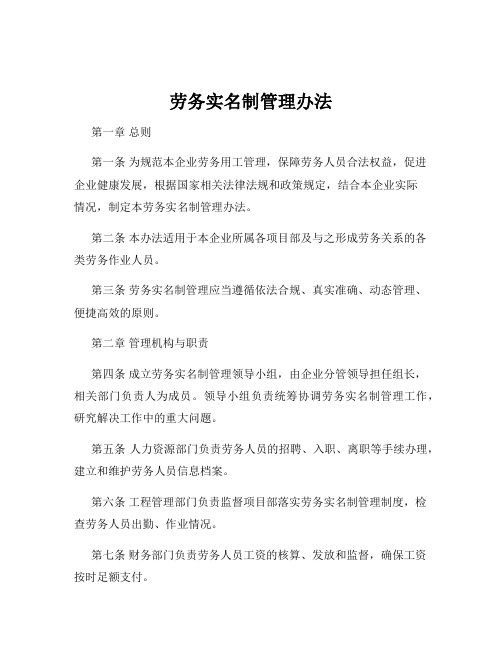 劳务实名制管理办法

第一章 总则

第一条 为规范本企业劳务用工管理，保障劳务人员合法权益，促进企业健康发展，根据国家相关法律法规和政策规定，结合本企业实际情况，制定本劳务实名制管理办法。

第二条 本办法适用于本企业所属各项目部及与之形成劳务关系的各类劳务作业人员。

第三条 劳务实名制管理应当遵循依法合规、真实准确、动态管理、便捷高效的原则。

第二章 管理机构与职责

第四条 成立劳务实名制管理领导小组，由企业分管领导担任组长，相关部门负责人为成员。领导小组负责统筹协调劳务实名制管理工作，研究解决工作中的重大问题。

第五条 人力资源部门负责劳务人员的招聘、入职、离职等手续办理，建立和维护劳务人员信息档案。

第六条 工程管理部门负责监督项目部落实劳务实名制管理制度，检查劳务人员出勤、作业情况。

第七条 财务部门负责劳务人员工资的核算、发放和监督，确保工资按时足额支付。